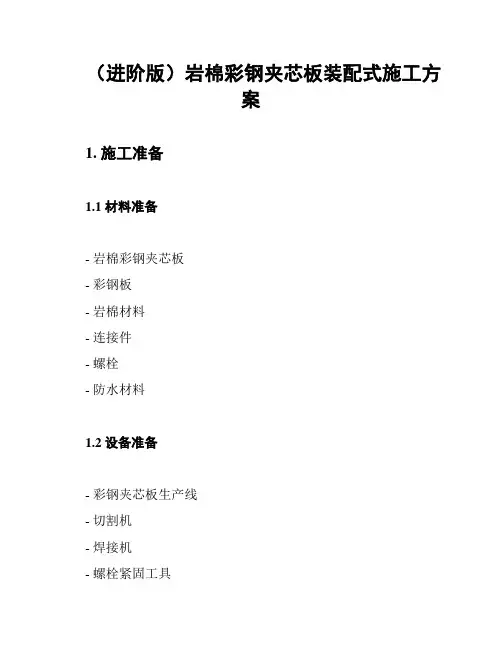 （进阶版）岩棉彩钢夹芯板装配式施工方案

1. 施工准备

1.1 材料准备

- 岩棉彩钢夹芯板

- 彩钢板

- 岩棉材料

- 连接件

- 螺栓

- 防水材料

1.2 设备准备

- 彩钢夹芯板生产线

- 切割机

- 焊接机

- 螺栓紧固工具